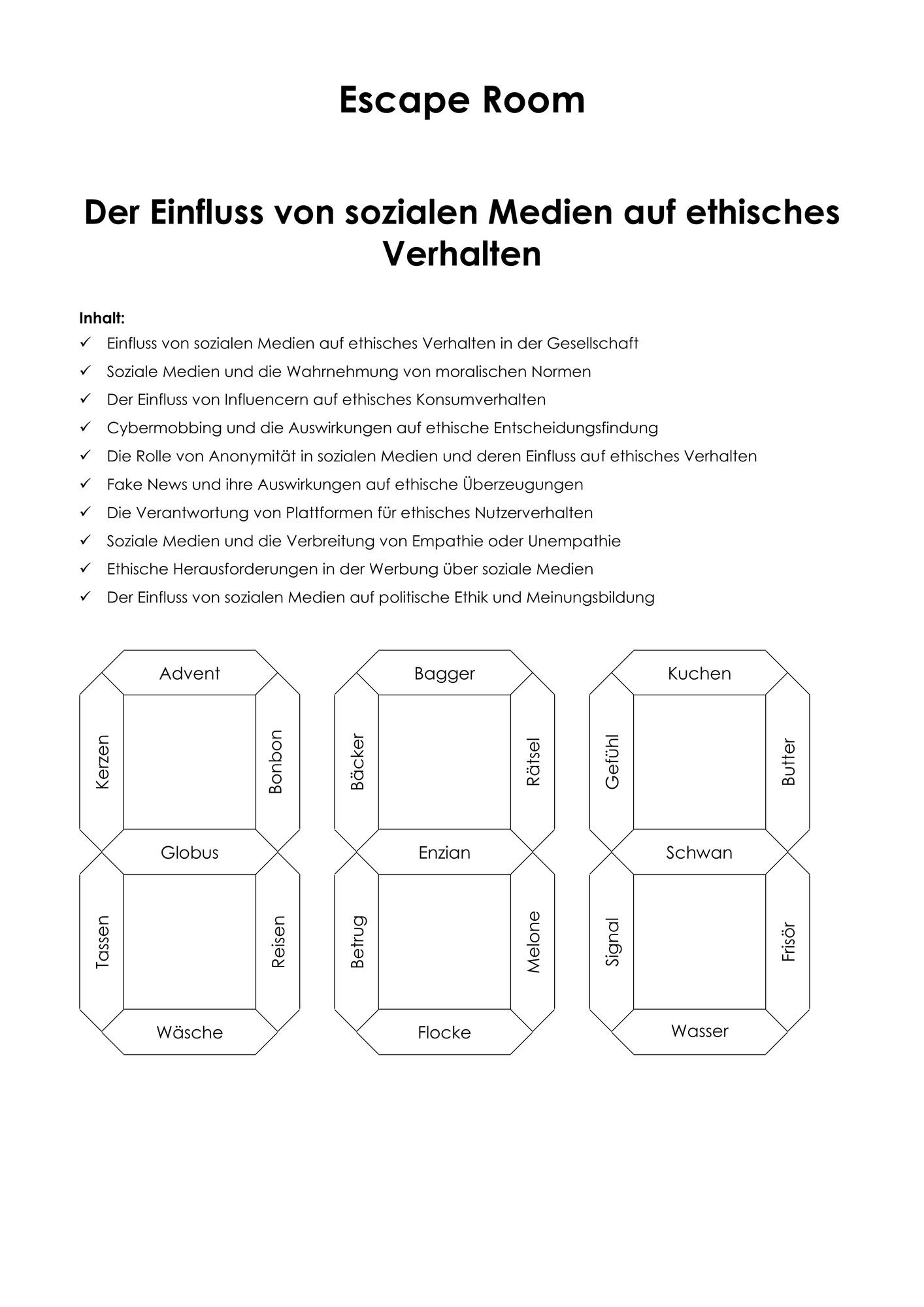 Escape Room

Der Einfluss von sozialen Medien auf ethisches Verhalten

Inhalt:
✓ Einfluss von sozialen Medien auf ethisches Verhalten in der Gesellschaft
✓ Soziale Medien und die Wahrnehmung von moralischen Normen
✓ Der Einfluss von Influencern auf ethisches Konsumverhalten
✓ Cybermobbing und die Auswirkungen auf ethische Entscheidungsfindung
✓ Die Rolle von Anonymität in sozialen Medien und deren Einfluss auf ethisches Verhalten
✓ Fake News und ihre Auswirkungen auf ethische Überzeugungen
✓ Die Verantwortung von Plattformen für ethisches Nutzerverhalten
✓ Soziale Medien und die Verbreitung von Empathie oder Unempathie
✓ Ethische Herausforderungen in der Werbung über soziale Medien
✓ Der Einfluss von sozialen Medien auf politische Ethik und Meinungsbildung

Advent
Kerzen
Bonbon
Globus
Tassen
Reisen
Wäsche

Bagger
Bäcker
Rätsel
Enzian
Betrug
Melone
Flocke

Kuchen
Gefühl
Butter
Schwan
Signal
Frisör
Wasser